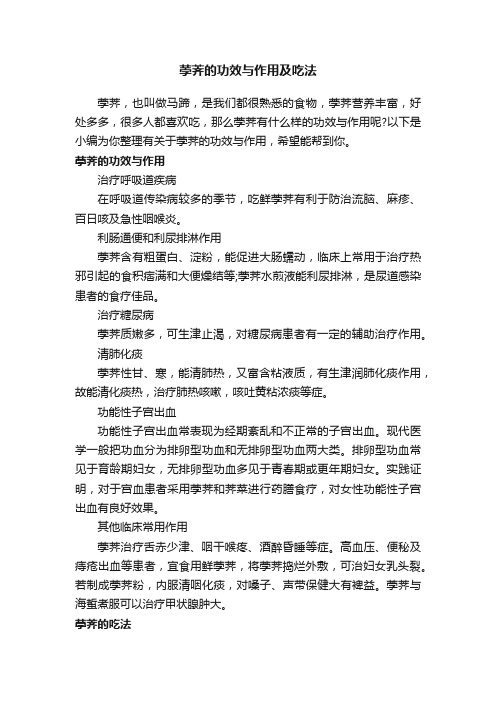 荸荠的功效与作用及吃法

荸荠，也叫做马蹄，是我们都很熟悉的食物，荸荠营养丰富，好处多多，很多人都喜欢吃，那么荸荠有什么样的功效与作用呢?以下是小编为你整理有关于荸荠的功效与作用，希望能帮到你。

荸荠的功效与作用

治疗呼吸道疾病

在呼吸道传染病较多的季节，吃鲜荸荠有利于防治流脑、麻疹、百日咳及急性咽喉炎。

利肠通便和利尿排淋作用

荸荠含有粗蛋白、淀粉，能促进大肠蠕动，临床上常用于治疗热邪引起的食积痞满和大便燥结等;荸荠水煎液能利尿排淋，是尿道感染患者的食疗佳品。

治疗糖尿病

荸荠质嫩多，可生津止渴，对糖尿病患者有一定的辅助治疗作用。

清肺化痰

荸荠性甘、寒，能清肺热，又富含粘液质，有生津润肺化痰作用，故能清化痰热，治疗肺热咳嗽，咳吐黄粘浓痰等症。

功能性子宫出血

功能性子宫出血常表现为经期紊乱和不正常的子宫出血。现代医学一般把功血分为排卵型功血和无排卵型功血两大类。排卵型功血常见于育龄期妇女，无排卵型功血多见于青春期或更年期妇女。实践证明，对于宫血患者采用荸荠和荠菜进行药膳食疗，对女性功能性子宫出血有良好效果。

其他临床常用作用

荸荠治疗舌赤少津、咽干喉疼、酒醉昏睡等症。高血压、便秘及痔疮出血等患者，宜食用鲜荸荠，将荸荠捣烂外敷，可治妇女乳头裂。若制成荸荠粉，内服清咽化痰，对嗓子、声带保健大有裨益。荸荠与海蜇煮服可以治疗甲状腺肿大。

荸荠的吃法